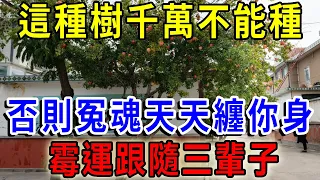 這種樹千萬不能種

否則冤魂天天纏你身

霉運跟隨三輩子